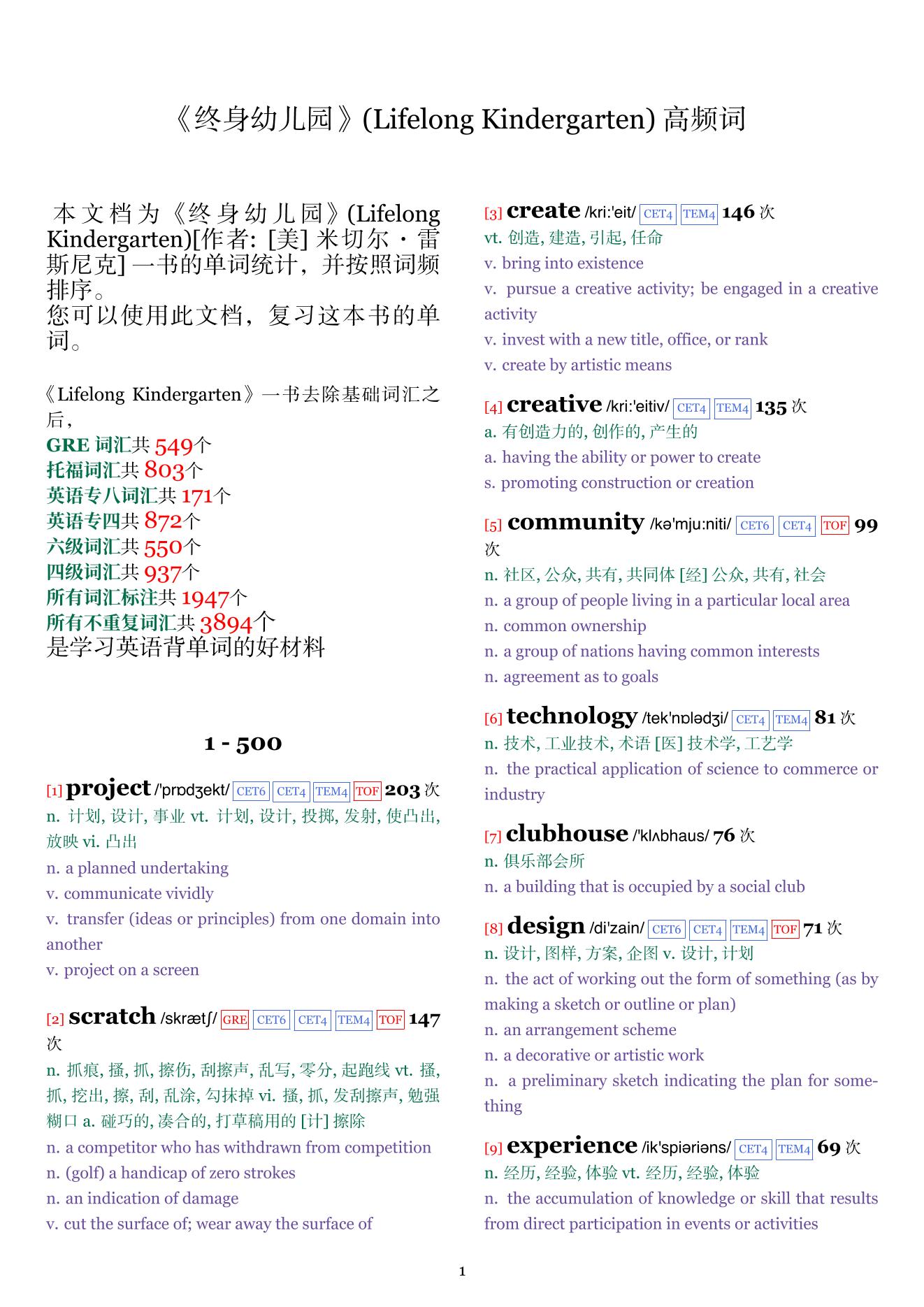 《终身幼儿园》(Lifelong Kindergarten) 高频词

本文档为《终身幼儿园》(Lifelong Kindergarten)[作者: [美] 米切尔·雷斯尼克] 一书的单词统计，并按照词频排序。
您可以使用此文档，复习这本书的单词。

《Lifelong Kindergarten》一书去除基础词汇之后，
GRE 词汇共 549个
托福词汇共 803个
英语专八词汇共 171个
英语专四共 872个
六级词汇共 550个
四级词汇共 937个
所有词汇标注共 1947个
所有不重复词汇共 3894个
是学习英语背单词的好材料

1 - 500

[1] project /'prɒdʒekt/ CET6 CET4 TEM4 TOF 203 次
n. 计划, 设计, 事业 vt. 计划, 设计, 投掷, 发射, 使凸出, 放映 vi. 凸出
n. a planned undertaking
v. communicate vividly
v. transfer (ideas or principles) from one domain into another
v. project on a screen

[2] scratch /skrætʃ/ GRE CET6 CET4 TEM4 TOF 147 次
n. 抓痕, 搔, 抓, 擦伤, 刮擦声, 乱写, 零分, 起跑线 vt. 搔, 抓, 挖出, 擦, 刮, 乱涂, 勾抹掉 vi. 搔, 抓, 发刮擦声, 勉强糊口 a. 碰巧的, 凑合的, 打草稿用的 [计] 擦除
n. a competitor who has withdrawn from competition
n. (golf) a handicap of zero strokes
n. an indication of damage
v. cut the surface of; wear away the surface of

[3] create /kri:'eit/ CET4 TEM4 146 次
vt. 创造, 建造, 引起, 任命
v. bring into existence
v. pursue a creative activity; be engaged in a creative activity
v. invest with a new title, office, or rank
v. create by artistic means

[4] creative /kri:'eitiv/ CET4 TEM4 135 次
a. 有创造力的, 创作的, 产生的
a. having the ability or power to create
s. promoting construction or creation

[5] community /kə'mju:niti/ CET6 CET4 TOF 99 次
n. 社区, 公众, 共有, 共同体 [经] 公众, 共有, 社会
n. a group of people living in a particular local area
n. common ownership
n. a group of nations having common interests
n. agreement as to goals

[6] technology /tek'nɒlədʒi/ CET4 TEM4 81 次
n. 技术, 工业技术, 术语 [医] 技术学, 工艺学
n. the practical application of science to commerce or industry

[7] clubhouse /'klʌbhaus/ 76 次
n. 俱乐部会所
n. a building that is occupied by a social club

[8] design /di'zain/ CET6 CET4 TEM4 TOF 71 次
n. 设计, 图样, 方案, 企图 v. 设计, 计划
n. the act of working out the form of something (as by making a sketch or outline or plan)
n. an arrangement scheme
n. a decorative or artistic work
n. a preliminary sketch indicating the plan for something

[9] experience /ik'spiəriəns/ CET4 TEM4 69 次
n. 经历, 经验, 体验 vt. 经历, 经验, 体验
n. the accumulation of knowledge or skill that results from direct participation in events or activities

1